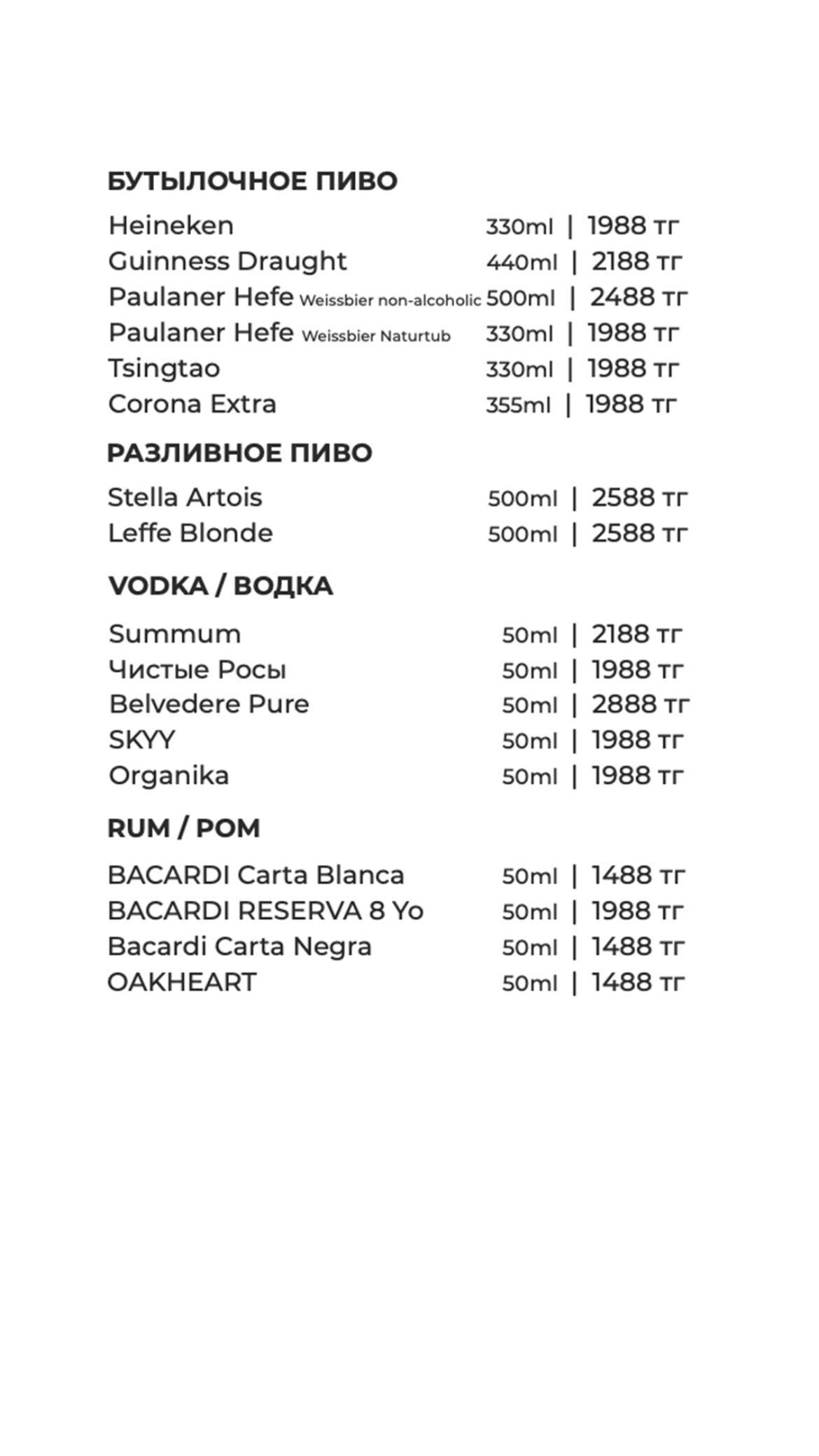 БУТЫЛОЧНОЕ ПИВО

Heineken 330ml | 1988 тг
Guinness Draught 440ml | 2188 тг
Paulaner Hefe Weissbier non-alcoholic 500ml | 2488 тг
Paulaner Hefe Weissbier Naturtub 330ml | 1988 тг
Tsingtao 330ml | 1988 тг
Corona Extra 355ml | 1988 тг

РАЗЛИВНОЕ ПИВО

Stella Artois 500ml | 2588 тг
Leffe Blonde 500ml | 2588 тг

VODKA / ВОДКА

Summum 50ml | 2188 тг
Чистые Росы 50ml | 1988 тг
Belvedere Pure 50ml | 2888 тг
SKYY 50ml | 1988 тг
Organika 50ml | 1988 тг

RUM / РОМ

BACARDI Carta Blanca 50ml | 1488 тг
BACARDI RESERVA 8 Yo 50ml | 1988 тг
Bacardi Carta Negra 50ml | 1488 тг
OAKHEART 50ml | 1488 тг